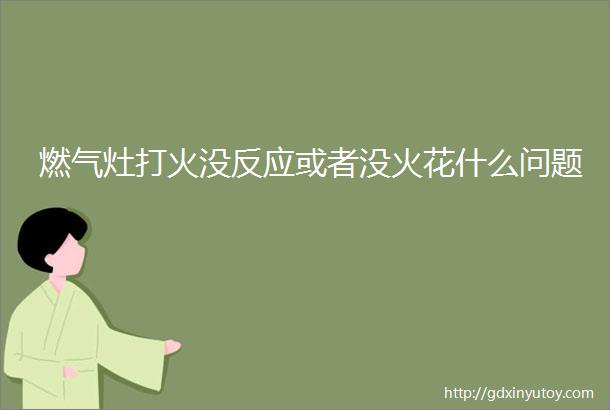 燃气灶打火没反应或者没火花什么问题

http://gdxinyutoy.com